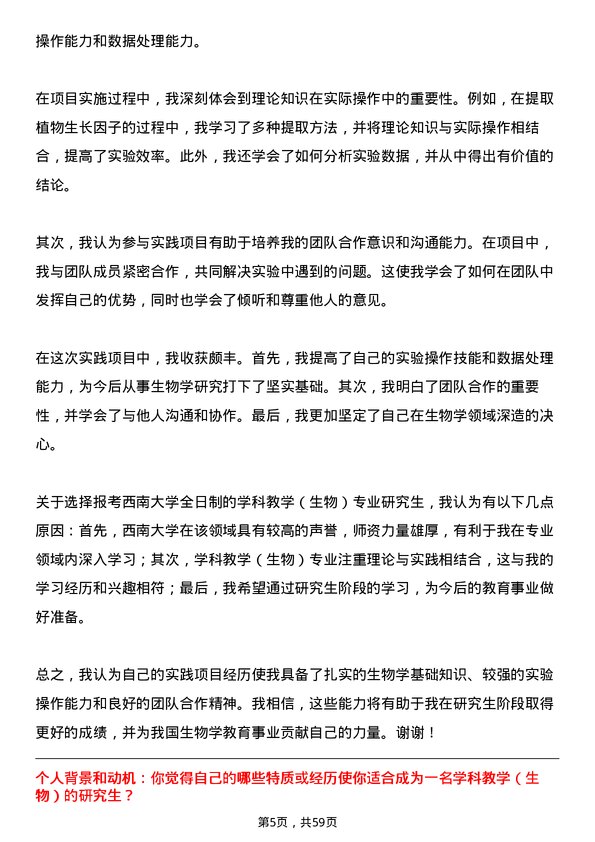 操作能力和数据处理能力。

在项目实施过程中，我深刻体会到理论知识在实际操作中的重要性。例如，在提取植物生长因子的过程中，我学习了多种提取方法，并将理论知识与实际操作相结合，提高了实验效率。此外，我还学会了如何分析实验数据，并从中得出有价值的结论。

其次，我认为参与实践项目有助于培养我的团队合作意识和沟通能力。在项目中，我与团队成员紧密合作，共同解决实验中遇到的问题。这使我学会了如何在团队中发挥自己的优势，同时也学会了倾听和尊重他人的意见。

在这次实践项目中，我收获颇丰。首先，我提高了自己的实验操作技能和数据处理能力，为今后从事生物学研究打下了坚实基础。其次，我明白了团队合作的重要性，并学会了与他人沟通和协作。最后，我更加坚定了自己在生物学领域深造的决心。

关于选择报考西南大学全日制的学科教学（生物）专业研究生，我认为有以下几点原因：首先，西南大学在该领域具有较高的声誉，师资力量雄厚，有利于我在专业领域内深入学习；其次，学科教学（生物）专业注重理论与实践相结合，这与我的学习经历和兴趣相符；最后，我希望通过研究生阶段的学习，为今后的教育事业做好准备。

总之，我认为自己的实践项目经历使我具备了扎实的生物学基础知识、较强的实验操作能力和良好的团队合作精神。我相信，这些能力将有助于我在研究生阶段取得更好的成绩，并为我国生物学教育事业贡献自己的力量。谢谢！

个人背景和动机：你觉得自己的哪些特质或经历使你适合成为一名学科教学（生物）的研究生？

第5页，共59页